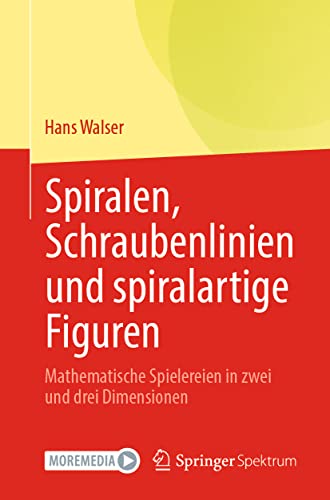 Hans Walser

Spiralen, Schraubenlinien und spiralartige Figuren

Mathematische Spielereien in zwei und drei Dimensionen

MOREMEDIA

Springer Spektrum